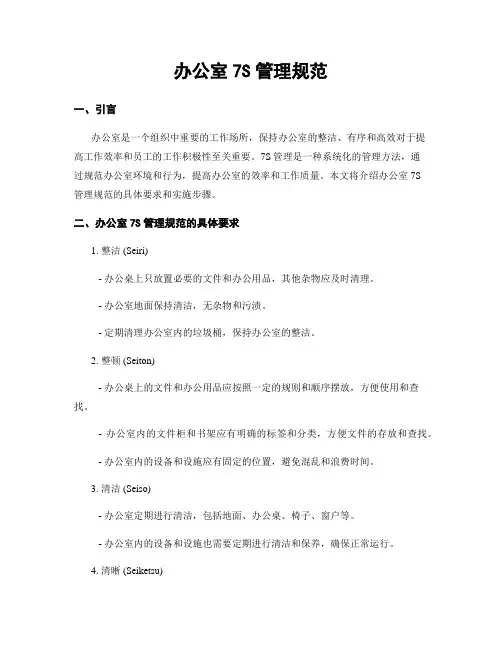 办公室 7S 管理规范

一、引言

办公室是一个组织中重要的工作场所，保持办公室的整洁、有序和高效对于提高工作效率和员工的工作积极性至关重要。7S 管理是一种系统化的管理方法，通过规范办公室环境和行为，提高办公室的效率和工作质量。本文将介绍办公室 7S 管理规范的具体要求和实施步骤。

二、办公室 7S 管理规范的具体要求

1. 整洁 (Seiri)

- 办公桌上只放置必要的文件和办公用品，其他杂物应及时清理。

- 办公室地面保持清洁，无杂物和污渍。

- 定期清理办公室内的垃圾桶，保持办公室的整洁。

2. 整顿 (Seiton)

- 办公桌上的文件和办公用品应按照一定的规则和顺序摆放，方便使用和查找。

- 办公室内的文件柜和书架应有明确的标签和分类，方便文件的存放和查找。

- 办公室内的设备和设施应有固定的位置，避免混乱和浪费时间。

3. 清洁 (Seiso)

- 办公室定期进行清洁，包括地面、办公桌、椅子、窗户等。

- 办公室内的设备和设施也需要定期进行清洁和保养，确保正常运行。

4. 清晰 (Seiketsu)